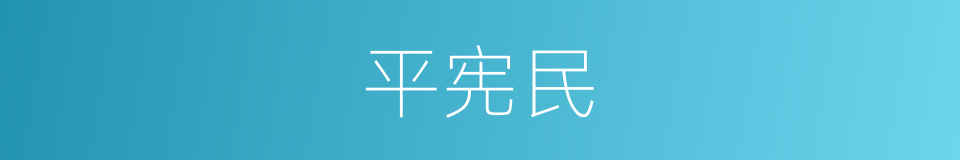 平宪民